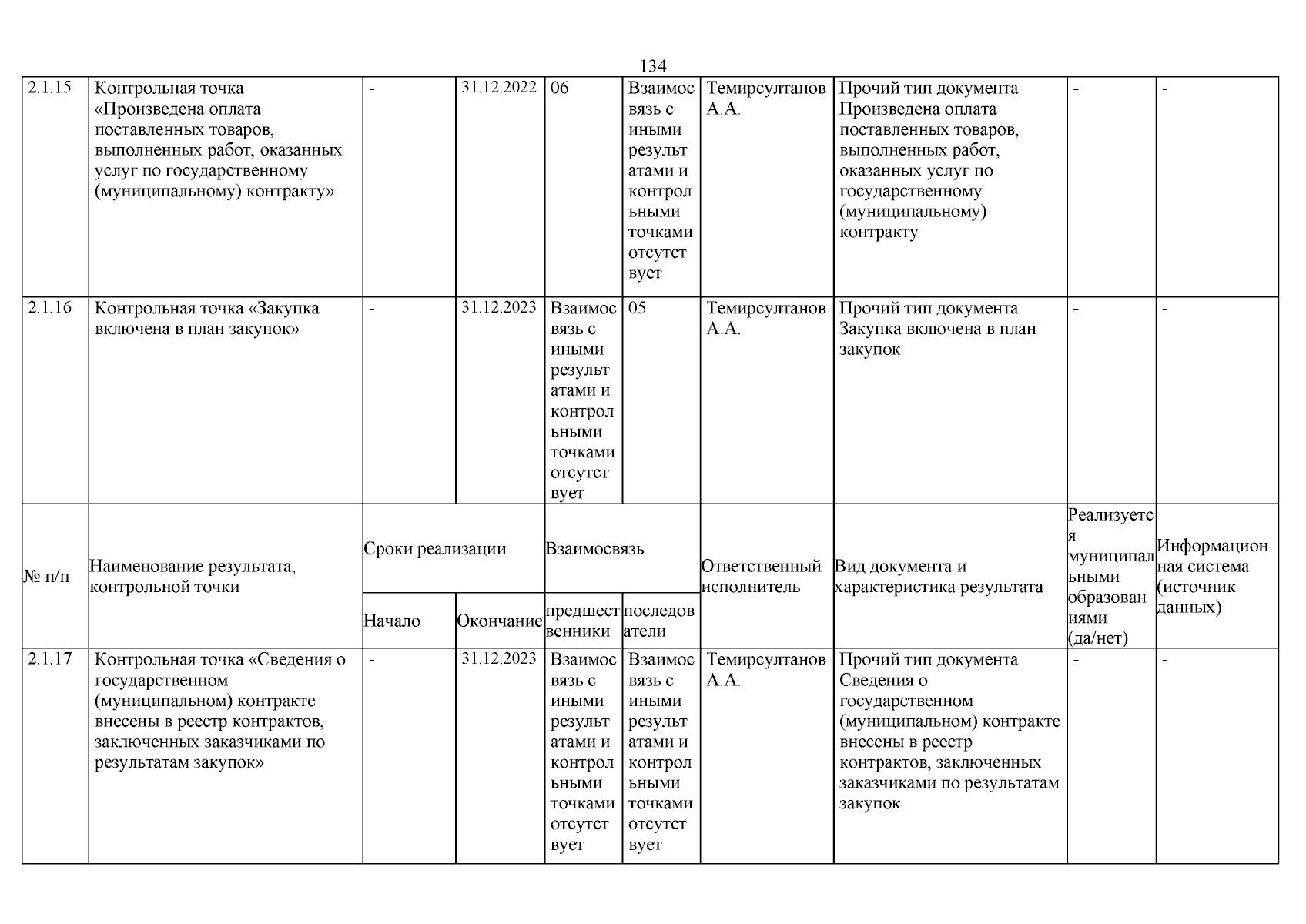 134

| 2.1.15 | Контрольная точка «Произведена оплата поставленных товаров, выполненных работ, оказанных услуг по государственному (муниципальному) контракту» | - | 31.12.2022 | 06 | Взаимосвязь с иными результатами и контрольными точками отсутствует | Темирсултанов А.А. | Прочий тип документа Произведена оплата поставленных товаров, выполненных работ, оказанных услуг по государственному (муниципальному) контракту | - | - |
|---|---|---|---|---|---|---|---|---|---|
| 2.1.16 | Контрольная точка «Закупка включена в план закупок» | - | 31.12.2023 | Взаимосвязь с иными результатами и контрольными точками отсутствует | 05 | Темирсултанов А.А. | Прочий тип документа Закупка включена в план закупок | - | - |
| № п/п | Наименование результата, контрольной точки | Сроки реализации | | Взаимосвязь | | Ответственный исполнитель | Вид документа и характеристика результата | Реализуется муниципальными образованиями (да/нет) | Информационная система (источник данных) |
| | | Начало | Окончание | предшественники | последователи | | | | |
| 2.1.17 | Контрольная точка «Сведения о государственном (муниципальном) контракте внесены в реестр контрактов, заключенных заказчиками по результатам закупок» | - | 31.12.2023 | Взаимосвязь с иными результатами и контрольными точками отсутствует | Взаимосвязь с иными результатами и контрольными точками отсутствует | Темирсултанов А.А. | Прочий тип документа Сведения о государственном (муниципальном) контракте внесены в реестр контрактов, заключенных заказчиками по результатам закупок | - | - |